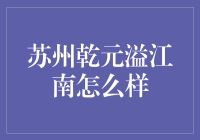 苏州乾元溢江南怎么样